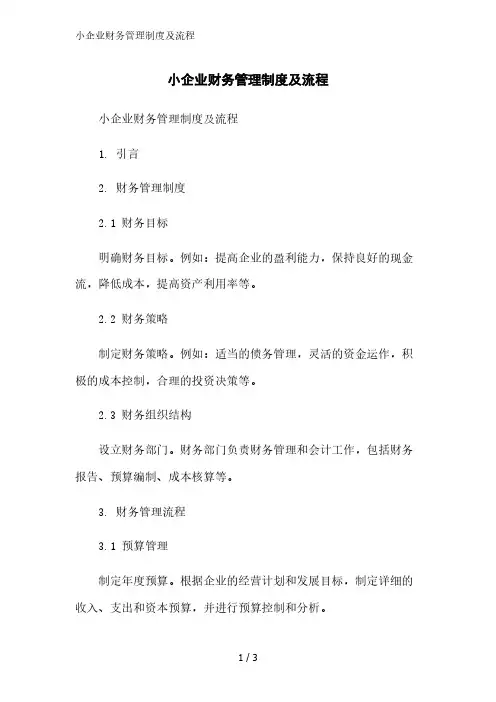 小企业财务管理制度及流程

小企业财务管理制度及流程

小企业财务管理制度及流程

1. 引言

2. 财务管理制度

2.1 财务目标

明确财务目标。例如：提高企业的盈利能力，保持良好的现金流，降低成本，提高资产利用率等。

2.2 财务策略

制定财务策略。例如：适当的债务管理，灵活的资金运作，积极的成本控制，合理的投资决策等。

2.3 财务组织结构

设立财务部门。财务部门负责财务管理和会计工作，包括财务报告、预算编制、成本核算等。

3. 财务管理流程

3.1 预算管理

制定年度预算。根据企业的经营计划和发展目标，制定详细的收入、支出和资本预算，并进行预算控制和分析。

1 / 3